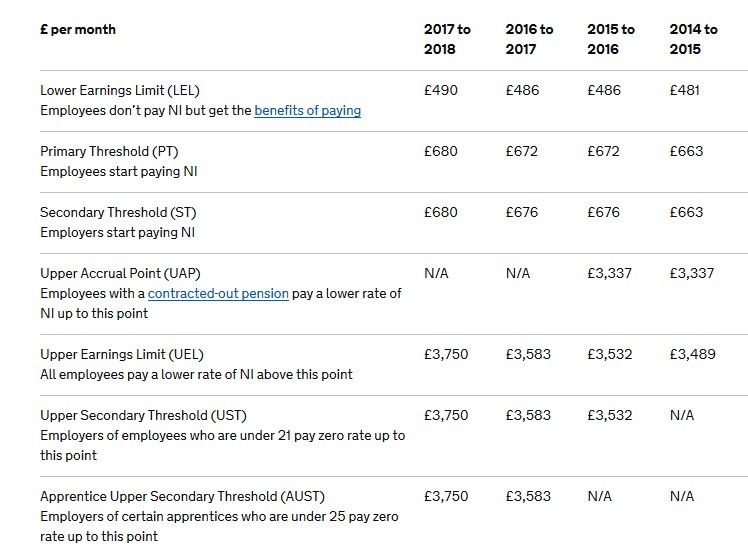 | £ per month | 2017 to 2018 | 2016 to 2017 | 2015 to 2016 | 2014 to 2015 |
|---|---|---|---|---|
| Lower Earnings Limit (LEL) Employees don't pay NI but get the benefits of paying | £490 | £486 | £486 | £481 |
| Primary Threshold (PT) Employees start paying NI | £680 | £672 | £672 | £663 |
| Secondary Threshold (ST) Employers start paying NI | £680 | £676 | £676 | £663 |
| Upper Accrual Point (UAP) Employees with a contracted-out pension pay a lower rate of NI up to this point | N/A | N/A | £3,337 | £3,337 |
| Upper Earnings Limit (UEL) All employees pay a lower rate of NI above this point | £3,750 | £3,583 | £3,532 | £3,489 |
| Upper Secondary Threshold (UST) Employers of employees who are under 21 pay zero rate up to this point | £3,750 | £3,583 | £3,532 | N/A |
| Apprentice Upper Secondary Threshold (AUST) Employers of certain apprentices who are under 25 pay zero rate up to this point | £3,750 | £3,583 | N/A | N/A |